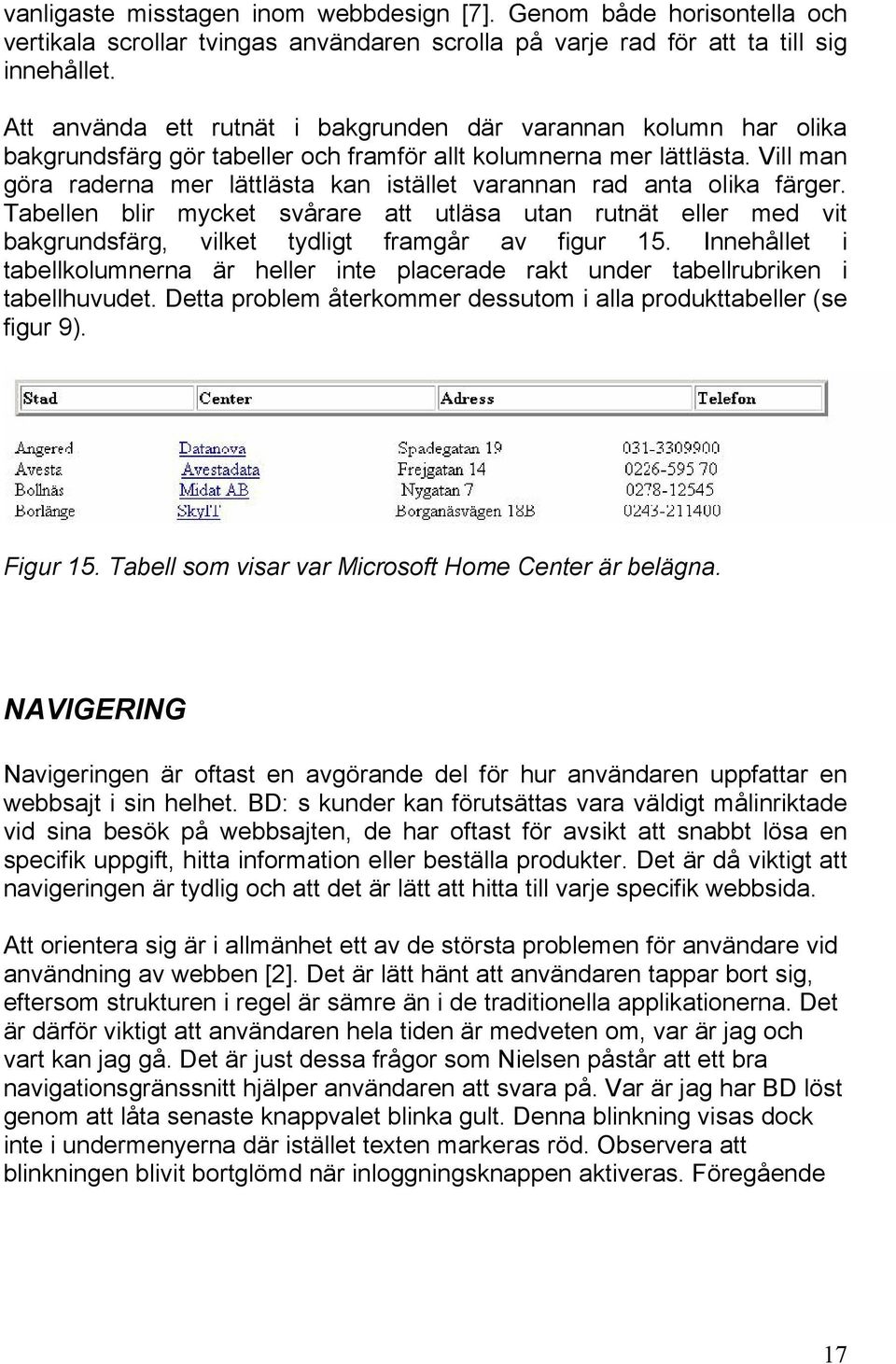 vanligaste misstagen inom webbdesign [7]. Genom både horisontella och vertikala scrollar tvingas användaren scrolla på varje rad för att ta till sig innehållet.

Att använda ett rutnät i bakgrunden där varannan kolumn har olika bakgrundsfärg gör tabeller och framför allt kolumnerna mer lättlästa. Vill man göra raderna mer lättlästa kan istället varannan rad anta olika färger. Tabellen blir mycket svårare att utläsa utan rutnät eller med vit bakgrundsfärg, vilket tydligt framgår av figur 15. Innehållet i tabellkolumnerna är heller inte placerade rakt under tabellrubriken i tabellhuvudet. Detta problem återkommer dessutom i alla produkttabeller (se figur 9).

| Stad | Center | Adress | Telefon |
|---|---|---|---|
| Angered | Datanova | Spadegatan 19 | 031-3309900 |
| Avesta | Avestadata | Frejgatan 14 | 0226-595 70 |
| Bollnäs | Midat AB | Nygatan 7 | 0278-12545 |
| Borlänge | SkyIT | Borganäsvägen 18B | 0243-211400 |

Figur 15. Tabell som visar var Microsoft Home Center är belägna.

NAVIGERING

Navigeringen är oftast en avgörande del för hur användaren uppfattar en webbsajt i sin helhet. BD: s kunder kan förutsättas vara väldigt målinriktade vid sina besök på webbsajten, de har oftast för avsikt att snabbt lösa en specifik uppgift, hitta information eller beställa produkter. Det är då viktigt att navigeringen är tydlig och att det är lätt att hitta till varje specifik webbsida.

Att orientera sig är i allmänhet ett av de största problemen för användare vid användning av webben [2]. Det är lätt hänt att användaren tappar bort sig, eftersom strukturen i regel är sämre än i de traditionella applikationerna. Det är därför viktigt att användaren hela tiden är medveten om, var är jag och vart kan jag gå. Det är just dessa frågor som Nielsen påstår att ett bra navigationsgränssnitt hjälper användaren att svara på. Var är jag har BD löst genom att låta senaste knappvalet blinka gult. Denna blinkning visas dock inte i undermenyerna där istället texten markeras röd. Observera att blinkningen blivit bortglömd när inloggningsknappen aktiveras. Föregående

17